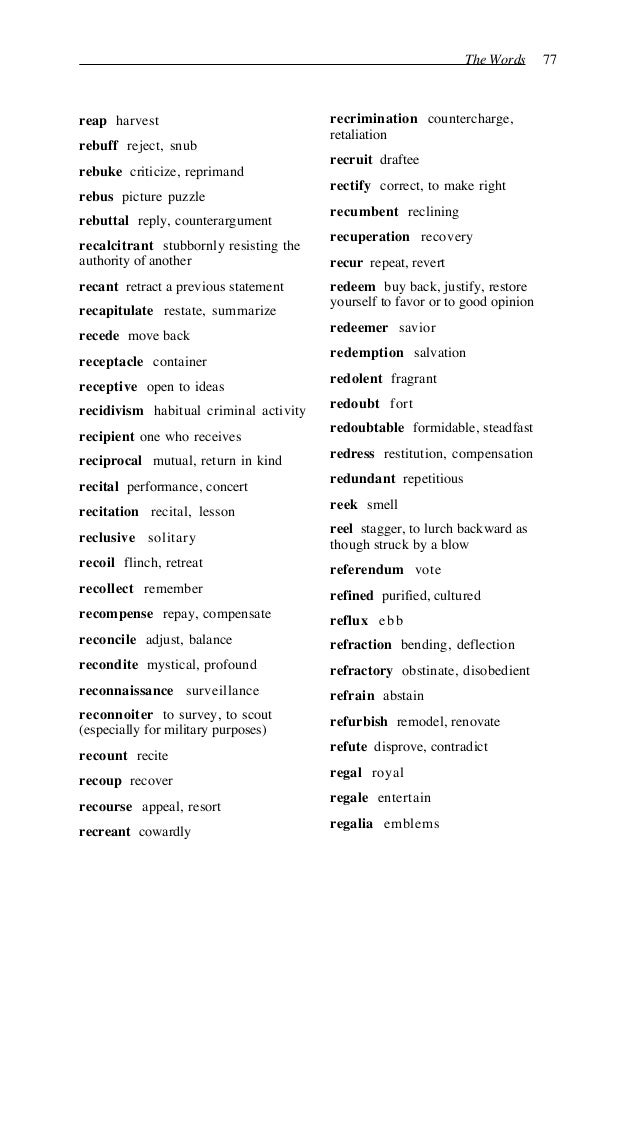 The Words 77

reap harvest

rebuff reject, snub

rebuke criticize, reprimand

rebus picture puzzle

rebuttal reply, counterargument

recalcitrant stubbornly resisting the authority of another

recant retract a previous statement

recapitulate restate, summarize

recede move back

receptacle container

receptive open to ideas

recidivism habitual criminal activity

recipient one who receives

reciprocal mutual, return in kind

recital performance, concert

recitation recital, lesson

reclusive solitary

recoil flinch, retreat

recollect remember

recompense repay, compensate

reconcile adjust, balance

recondite mystical, profound

reconnaissance surveillance

reconnoiter to survey, to scout (especially for military purposes)

recount recite

recoup recover

recourse appeal, resort

recreant cowardly

recrimination countercharge, retaliation

recruit draftee

rectify correct, to make right

recumbent reclining

recuperation recovery

recur repeat, revert

redeem buy back, justify, restore yourself to favor or to good opinion

redeemer savior

redemption salvation

redolent fragrant

redoubt fort

redoubtable formidable, steadfast

redress restitution, compensation

redundant repetitious

reek smell

reel stagger, to lurch backward as though struck by a blow

referendum vote

refined purified, cultured

reflux ebb

refraction bending, deflection

refractory obstinate, disobedient

refrain abstain

refurbish remodel, renovate

refute disprove, contradict

regal royal

regale entertain

regalia emblems